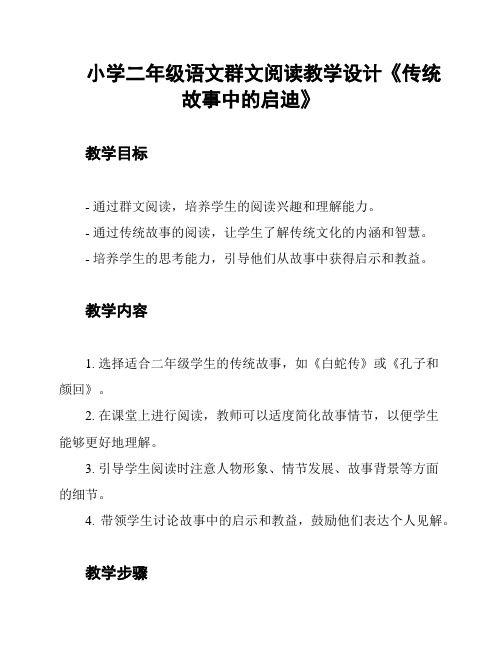 小学二年级语文群文阅读教学设计《传统故事中的启迪》

教学目标

- 通过群文阅读，培养学生的阅读兴趣和理解能力。
- 通过传统故事的阅读，让学生了解传统文化的内涵和智慧。
- 培养学生的思考能力，引导他们从故事中获得启示和教益。

教学内容

1. 选择适合二年级学生的传统故事，如《白蛇传》或《孔子和颜回》。

2. 在课堂上进行阅读，教师可以适度简化故事情节，以便学生能够更好地理解。

3. 引导学生阅读时注意人物形象、情节发展、故事背景等方面的细节。

4. 带领学生讨论故事中的启示和教益，鼓励他们表达个人见解。

教学步骤